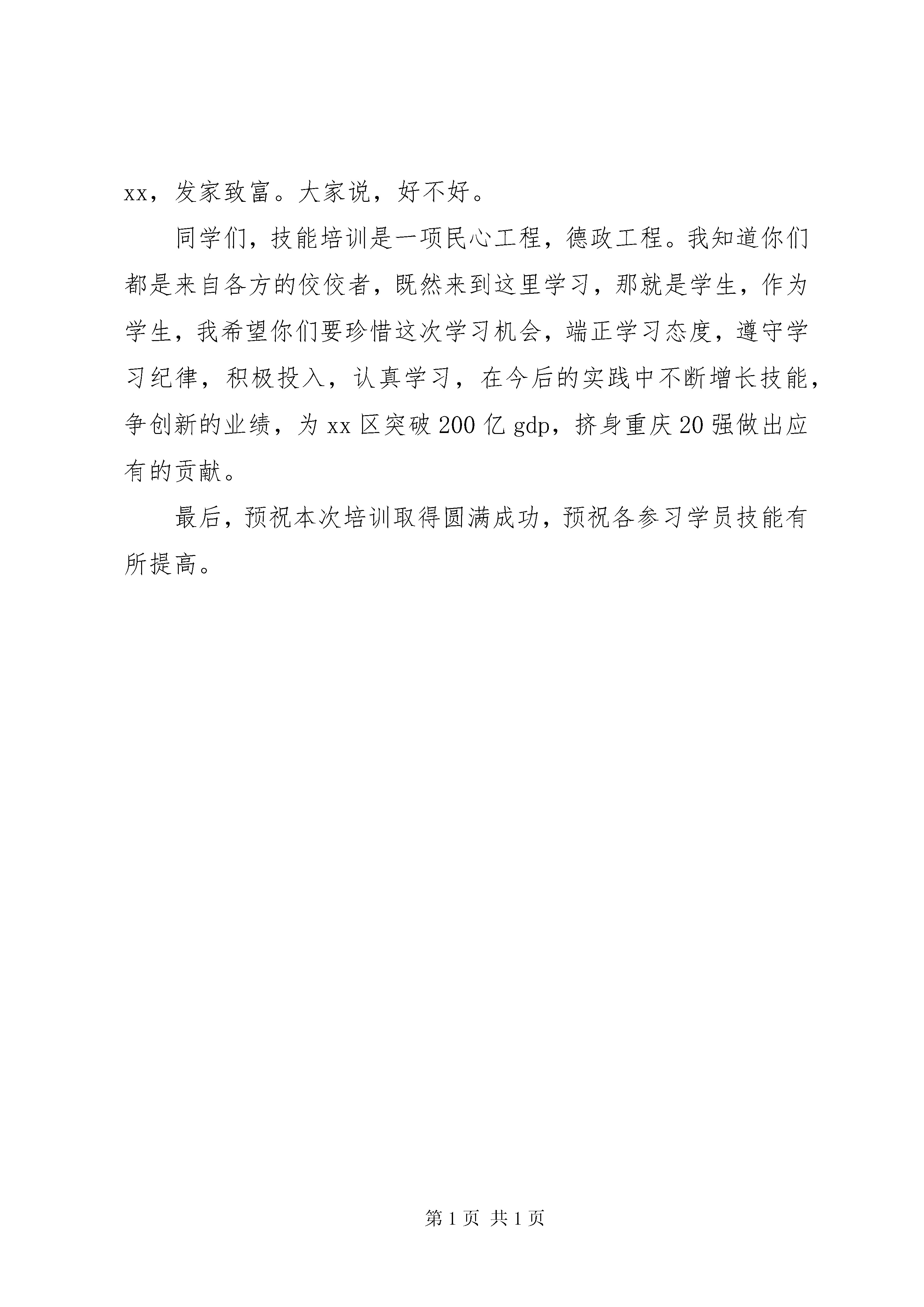 xx，发家致富。大家说，好不好。

同学们，技能培训是一项民心工程，德政工程。我知道你们都是来自各方的佼佼者，既然来到这里学习，那就是学生，作为学生，我希望你们要珍惜这次学习机会，端正学习态度，遵守学习纪律，积极投入，认真学习，在今后的实践中不断增长技能，争创新的业绩，为xx区突破200亿gdp，挤身重庆20强做出应有的贡献。

最后，预祝本次培训取得圆满成功，预祝各参习学员技能有所提高。

第1页 共1页